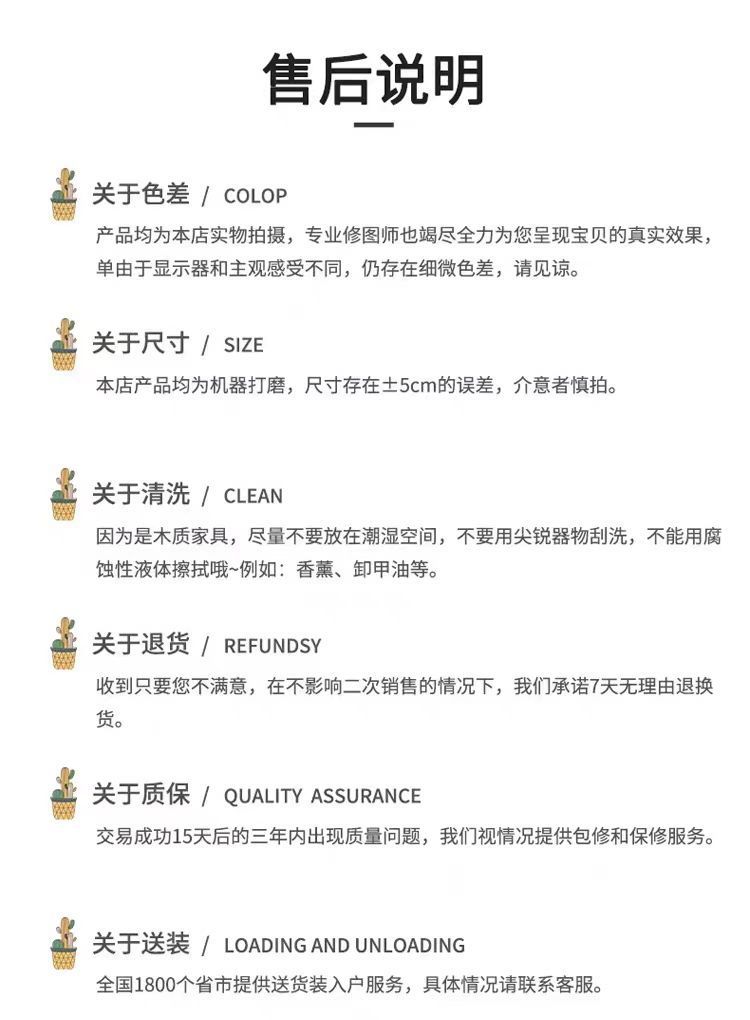 售后说明

关于色差 / COLOP

产品均为本店实物拍摄，专业修图师也竭尽全力为您呈现宝贝的真实效果，单由于显示器和主观感受不同，仍存在细微色差，请见谅。

关于尺寸 / SIZE

本店产品均为机器打磨，尺寸存在±5cm的误差，介意者慎拍。

关于清洗 / CLEAN

因为是木质家具，尽量不要放在潮湿空间，不要用尖锐器物刮洗，不能用腐蚀性液体擦拭哦~例如：香薰、卸甲油等。

关于退货 / REFUNDSY

收到只要您不满意，在不影响二次销售的情况下，我们承诺7天无理由退换货。

关于质保 / QUALITY ASSURANCE

交易成功15天后的三年内出现质量问题，我们视情况提供包修和保修服务。

关于送装 / LOADING AND UNLOADING

全国1800个省市提供送货装入户服务，具体情况请联系客服。